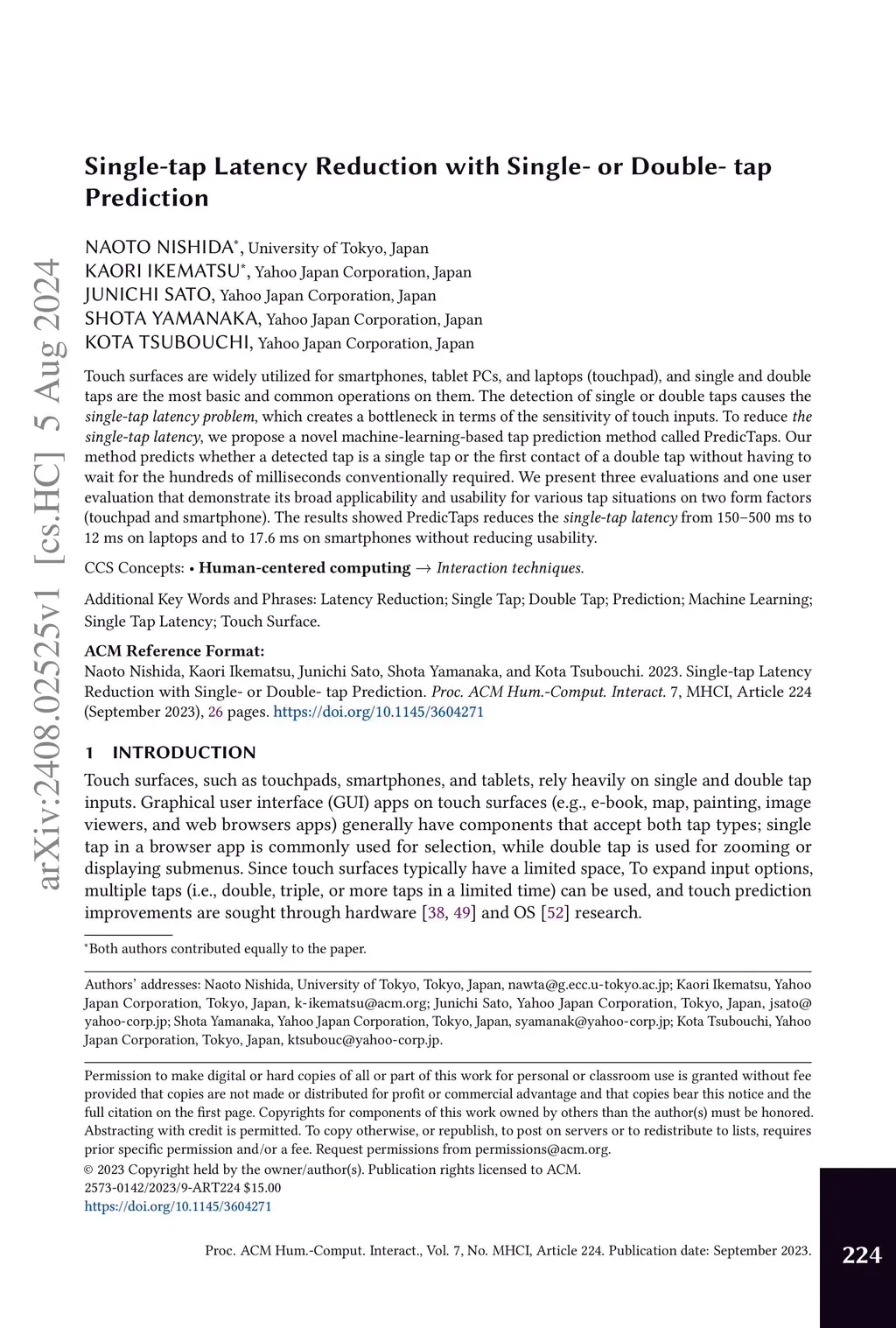 arXiv:2408.02525v1 [cs.HC] 5 Aug 2024

Single-tap Latency Reduction with Single- or Double- tap Prediction

NAOTO NISHIDA*, University of Tokyo, Japan
KAORI IKEMATSU*, Yahoo Japan Corporation, Japan
JUNICHI SATO, Yahoo Japan Corporation, Japan
SHOTA YAMANAKA, Yahoo Japan Corporation, Japan
KOTA TSUBOUCHI, Yahoo Japan Corporation, Japan

Touch surfaces are widely utilized for smartphones, tablet PCs, and laptops (touchpad), and single and double taps are the most basic and common operations on them. The detection of single or double taps causes the single-tap latency problem, which creates a bottleneck in terms of the sensitivity of touch inputs. To reduce the single-tap latency, we propose a novel machine-learning-based tap prediction method called PredicTaps. Our method predicts whether a detected tap is a single tap or the first contact of a double tap without having to wait for the hundreds of milliseconds conventionally required. We present three evaluations and one user evaluation that demonstrate its broad applicability and usability for various tap situations on two form factors (touchpad and smartphone). The results showed PredicTaps reduces the single-tap latency from 150–500 ms to 12 ms on laptops and to 17.6 ms on smartphones without reducing usability.

CCS Concepts: • Human-centered computing → Interaction techniques.

Additional Key Words and Phrases: Latency Reduction; Single Tap; Double Tap; Prediction; Machine Learning; Single Tap Latency; Touch Surface.

ACM Reference Format:
Naoto Nishida, Kaori Ikematsu, Junichi Sato, Shota Yamanaka, and Kota Tsubouchi. 2023. Single-tap Latency Reduction with Single- or Double- tap Prediction. Proc. ACM Hum.-Comput. Interact. 7, MHCI, Article 224 (September 2023), 26 pages. https://doi.org/10.1145/3604271

1 INTRODUCTION

Touch surfaces, such as touchpads, smartphones, and tablets, rely heavily on single and double tap inputs. Graphical user interface (GUI) apps on touch surfaces (e.g., e-book, map, painting, image viewers, and web browsers apps) generally have components that accept both tap types; single tap in a browser app is commonly used for selection, while double tap is used for zooming or displaying submenus. Since touch surfaces typically have a limited space, To expand input options, multiple taps (i.e., double, triple, or more taps in a limited time) can be used, and touch prediction improvements are sought through hardware [38, 49] and OS [52] research.

*Both authors contributed equally to the paper.

Authors' addresses: Naoto Nishida, University of Tokyo, Tokyo, Japan, nawta@g.ecc.u-tokyo.ac.jp; Kaori Ikematsu, Yahoo Japan Corporation, Tokyo, Japan, k-ikematsu@acm.org; Junichi Sato, Yahoo Japan Corporation, Tokyo, Japan, jsato@yahoo-corp.jp; Shota Yamanaka, Yahoo Japan Corporation, Tokyo, Japan, syamanak@yahoo-corp.jp; Kota Tsubouchi, Yahoo Japan Corporation, Tokyo, Japan, ktsubouc@yahoo-corp.jp.

Permission to make digital or hard copies of all or part of this work for personal or classroom use is granted without fee provided that copies are not made or distributed for profit or commercial advantage and that copies bear this notice and the full citation on the first page. Copyrights for components of this work owned by others than the author(s) must be honored. Abstracting with credit is permitted. To copy otherwise, or republish, to post on servers or to redistribute to lists, requires prior specific permission and/or a fee. Request permissions from permissions@acm.org.
© 2023 Copyright held by the owner/author(s). Publication rights licensed to ACM.
2573-0142/2023/9-ART224 $15.00
https://doi.org/10.1145/3604271

Proc. ACM Hum.-Comput. Interact., Vol. 7, No. MHCI, Article 224. Publication date: September 2023.

224